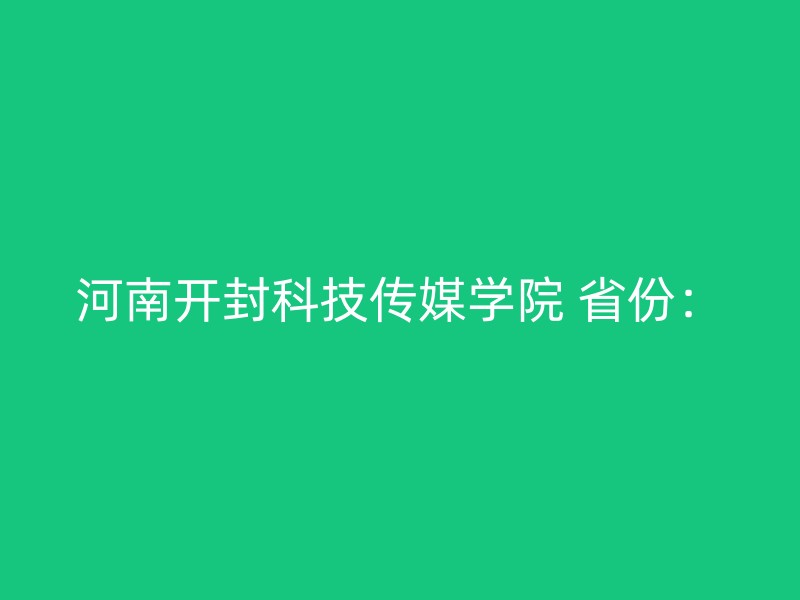 河南开封科技传媒学院 省份：